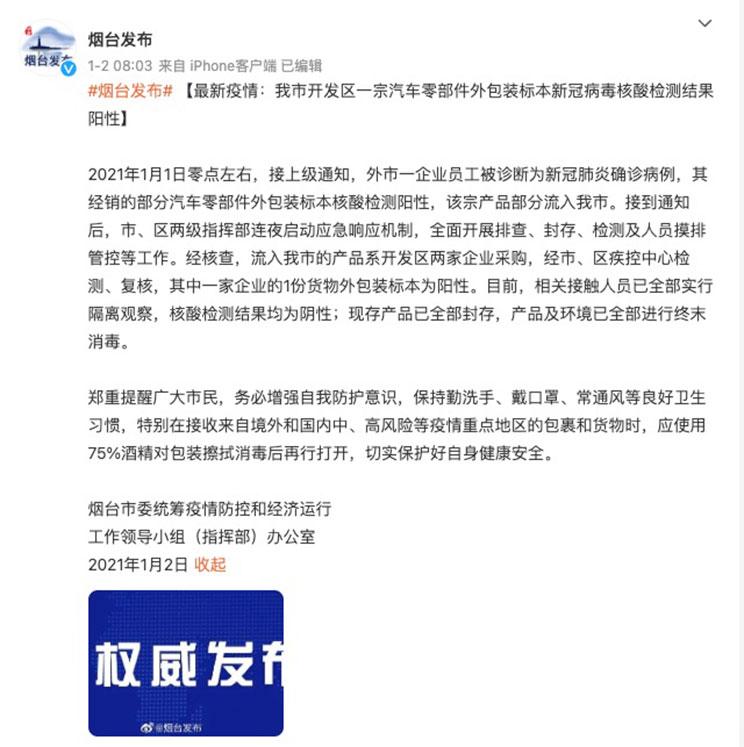 烟台发布

烟台发布

1-2 08:03 来自 iPhone客户端 已编辑

#烟台发布# 【最新疫情：我市开发区一宗汽车零部件外包装标本新冠病毒核酸检测结果阳性】

2021年1月1日零点左右，接上级通知，外市一企业员工被诊断为新冠肺炎确诊病例，其经销的部分汽车零部件外包装标本核酸检测阳性，该宗产品部分流入我市。接到通知后，市、区两级指挥部连夜启动应急响应机制，全面开展排查、封存、检测及人员摸排管控等工作。经核查，流入我市的产品系开发区两家企业采购，经市、区疾控中心检测、复核，其中一家企业的1份货物外包装标本为阳性。目前，相关接触人员已全部实行隔离观察，核酸检测结果均为阴性；现存产品已全部封存，产品及环境已全部进行终末消毒。

郑重提醒广大市民，务必增强自我防护意识，保持勤洗手、戴口罩、常通风等良好卫生习惯，特别在接收来自境外和国内中、高风险等疫情重点地区的包裹和货物时，应使用75%酒精对包装擦拭消毒后再行打开，切实保护好自身健康安全。

烟台市委统筹疫情防控和经济运行
工作领导小组（指挥部）办公室
2021年1月2日 收起

权威发布

@烟台发布